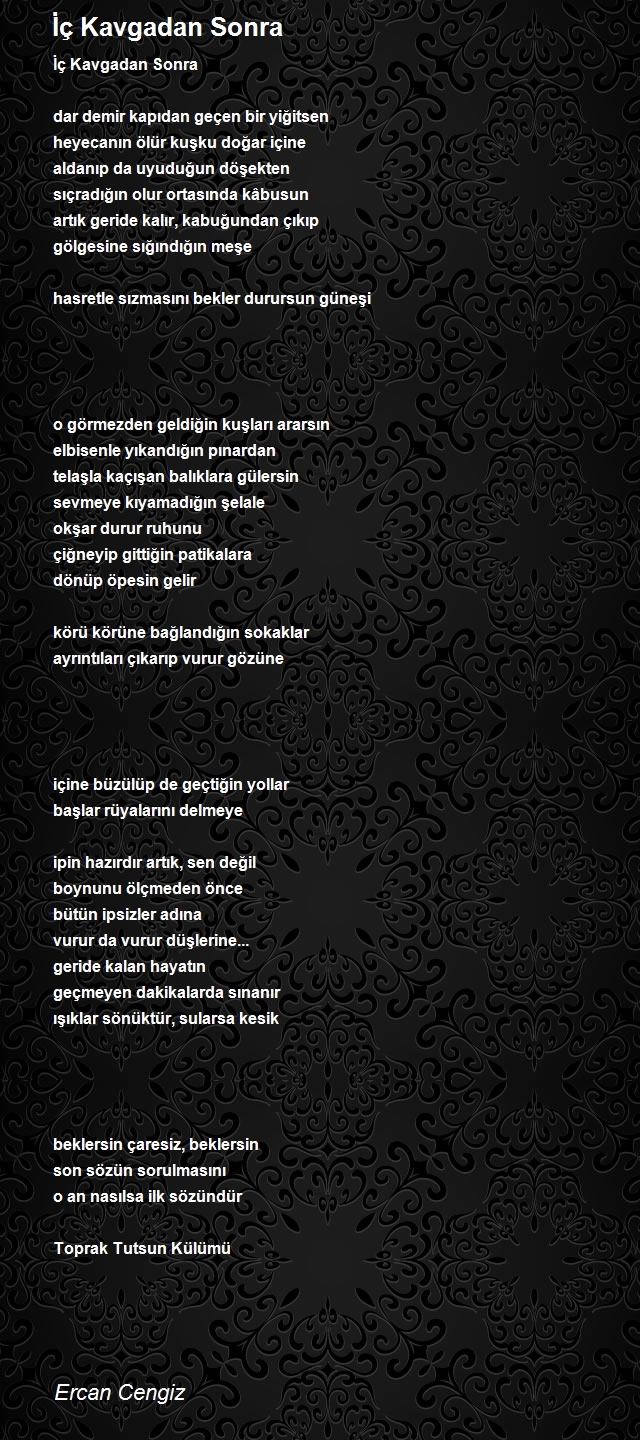 İç Kavgadan Sonra

İç Kavgadan Sonra

dar demir kapıdan geçen bir yiğitsen
heyecanın ölür kuşku doğar içine
aldanıp da uyuduğun döşekten
sıçradığın olur ortasında kâbusun
artık geride kalır, kabuğundan çıkıp
gölgesine sığındığın meşe

hasretle sızmasını bekler durursun güneşi

o görmezden geldiğin kuşları ararsın
elbisenle yıkandığın pınardan
telaşla kaçışan balıklara gülersin
sevmeye kıyamadığın şelale
okşar durur ruhunu
çiğneyip gittiğin patikalara
dönüp öpesin gelir

körü körüne bağlandığın sokaklar
ayrıntıları çıkarıp vurur gözüne

içine büzülüp de geçtiğin yollar
başlar rüyalarını delmeye

ipin hazırdır artık, sen değil
boynunu ölçmeden önce
bütün ipsizler adına
vurur da vurur düşlerine...
geride kalan hayatın
geçmeyen dakikalarda sınanır
ışıklar sönüktür, sularsa kesik

beklersin çaresiz, beklersin
son sözün sorulmasını
o an nasılsa ilk sözündür

Toprak Tutsun Külümü

Ercan Cengiz